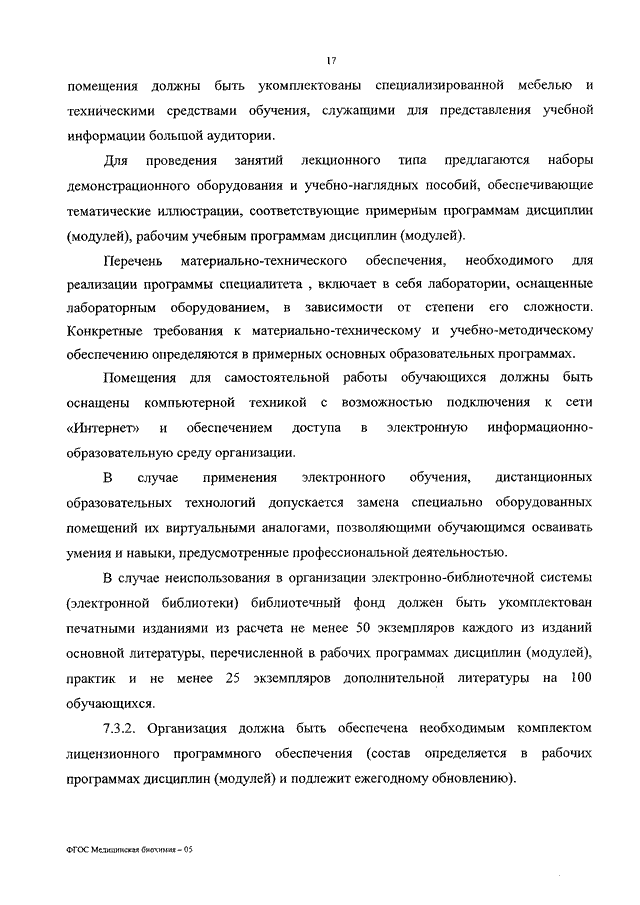 17

помещения должны быть укомплектованы специализированной мебелью и техническими средствами обучения, служащими для представления учебной информации большой аудитории.

Для проведения занятий лекционного типа предлагаются наборы демонстрационного оборудования и учебно-наглядных пособий, обеспечивающие тематические иллюстрации, соответствующие примерным программам дисциплин (модулей), рабочим учебным программам дисциплин (модулей).

Перечень материально-технического обеспечения, необходимого для реализации программы специалитета , включает в себя лаборатории, оснащенные лабораторным оборудованием, в зависимости от степени его сложности. Конкретные требования к материально-техническому и учебно-методическому обеспечению определяются в примерных основных образовательных программах.

Помещения для самостоятельной работы обучающихся должны быть оснащены компьютерной техникой с возможностью подключения к сети «Интернет» и обеспечением доступа в электронную информационно-образовательную среду организации.

В случае применения электронного обучения, дистанционных образовательных технологий допускается замена специально оборудованных помещений их виртуальными аналогами, позволяющими обучающимся осваивать умения и навыки, предусмотренные профессиональной деятельностью.

В случае неиспользования в организации электронно-библиотечной системы (электронной библиотеки) библиотечный фонд должен быть укомплектован печатными изданиями из расчета не менее 50 экземпляров каждого из изданий основной литературы, перечисленной в рабочих программах дисциплин (модулей), практик и не менее 25 экземпляров дополнительной литературы на 100 обучающихся.

7.3.2. Организация должна быть обеспечена необходимым комплектом лицензионного программного обеспечения (состав определяется в рабочих программах дисциплин (модулей) и подлежит ежегодному обновлению).

ФГОС Медицинская биохимия – 05